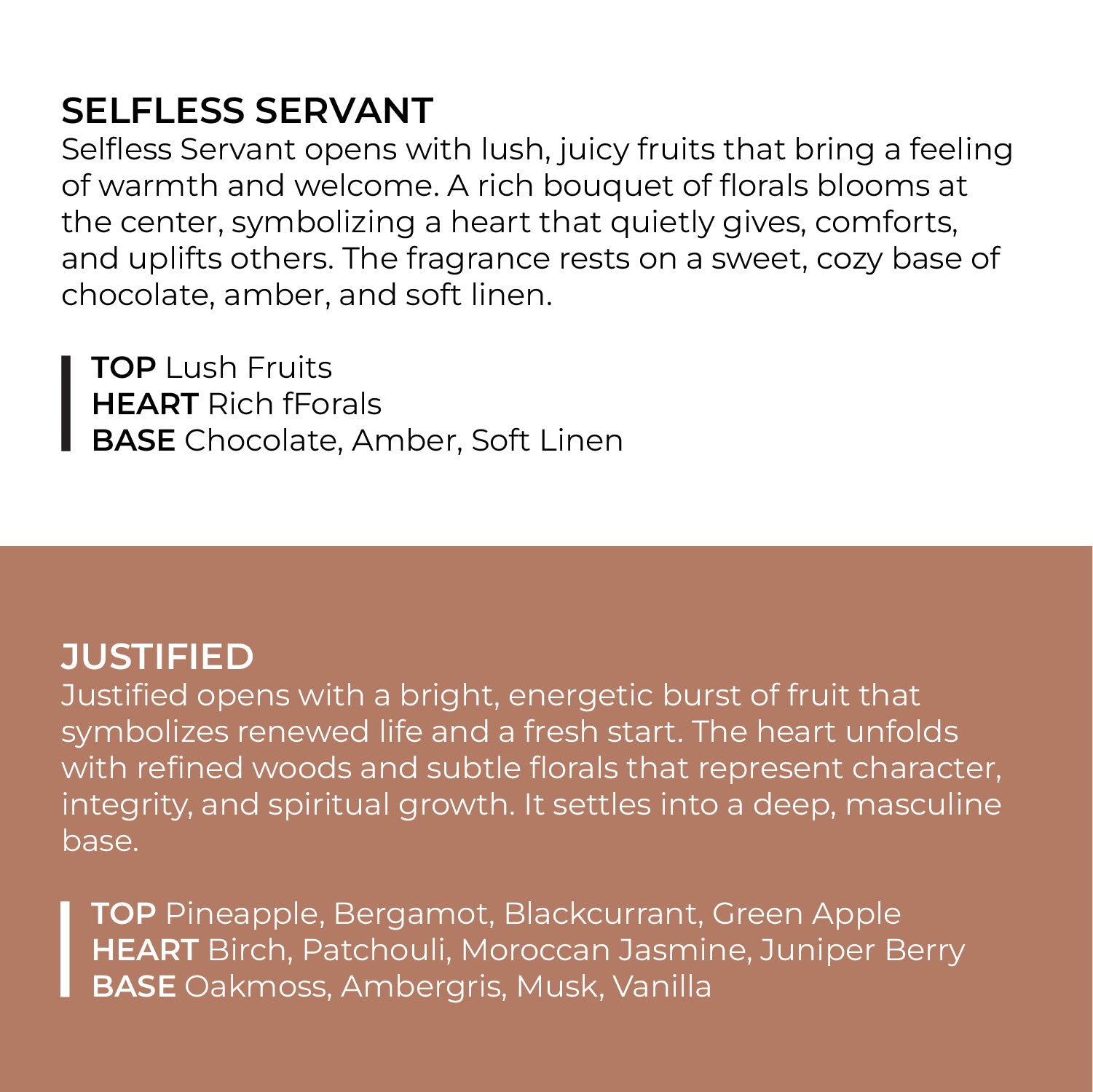 SELFLESS SERVANT

Selfless Servant opens with lush, juicy fruits that bring a feeling of warmth and welcome. A rich bouquet of florals blooms at the center, symbolizing a heart that quietly gives, comforts, and uplifts others. The fragrance rests on a sweet, cozy base of chocolate, amber, and soft linen.

TOP Lush Fruits
HEART Rich fForals
BASE Chocolate, Amber, Soft Linen

JUSTIFIED

Justified opens with a bright, energetic burst of fruit that symbolizes renewed life and a fresh start. The heart unfolds with refined woods and subtle florals that represent character, integrity, and spiritual growth. It settles into a deep, masculine base.

TOP Pineapple, Bergamot, Blackcurrant, Green Apple
HEART Birch, Patchouli, Moroccan Jasmine, Juniper Berry
BASE Oakmoss, Ambergris, Musk, Vanilla